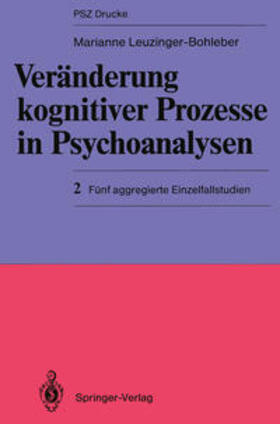 PSZ Drucke

Marianne Leuzinger-Bohleber

Veränderung kognitiver Prozesse in Psychoanalysen

2 Fünf aggregierte Einzelfallstudien

Springer-Verlag